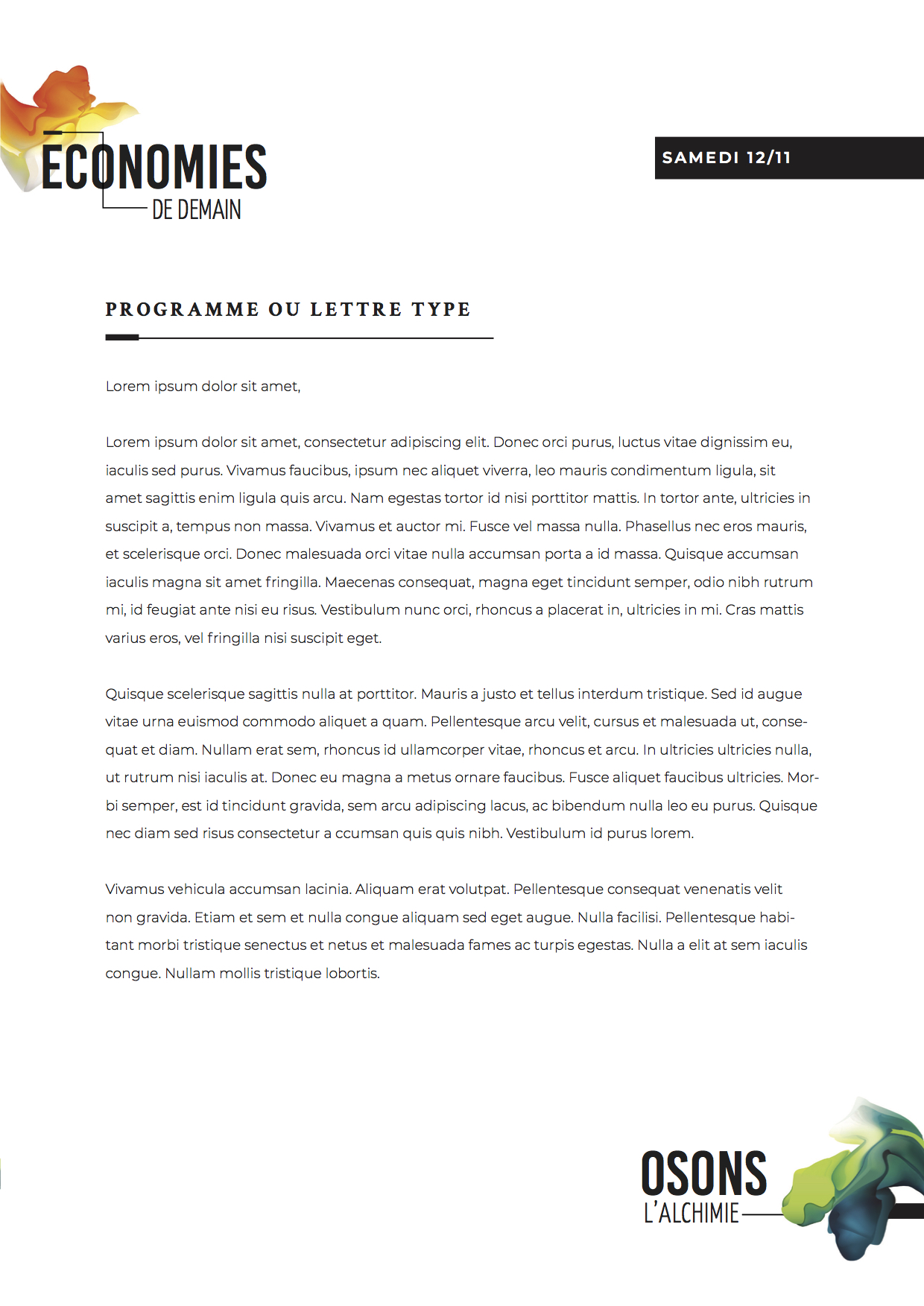 ECONOMIES
DE DEMAIN

SAMEDI 12/11

PROGRAMME OU LETTRE TYPE

Lorem ipsum dolor sit amet,

Lorem ipsum dolor sit amet, consectetur adipiscing elit. Donec orci purus, luctus vitae dignissim eu, iaculis sed purus. Vivamus faucibus, ipsum nec aliquet viverra, leo mauris condimentum ligula, sit amet sagittis enim ligula quis arcu. Nam egestas tortor id nisi porttitor mattis. In tortor ante, ultricies in suscipit a, tempus non massa. Vivamus et auctor mi. Fusce vel massa nulla. Phasellus nec eros mauris, et scelerisque orci. Donec malesuada orci vitae nulla accumsan porta a id massa. Quisque accumsan iaculis magna sit amet fringilla. Maecenas consequat, magna eget tincidunt semper, odio nibh rutrum mi, id feugiat ante nisi eu risus. Vestibulum nunc orci, rhoncus a placerat in, ultricies in mi. Cras mattis varius eros, vel fringilla nisi suscipit eget.

Quisque scelerisque sagittis nulla at porttitor. Mauris a justo et tellus interdum tristique. Sed id augue vitae urna euismod commodo aliquet a quam. Pellentesque arcu velit, cursus et malesuada ut, consequat et diam. Nullam erat sem, rhoncus id ullamcorper vitae, rhoncus et arcu. In ultricies ultricies nulla, ut rutrum nisi iaculis at. Donec eu magna a metus ornare faucibus. Fusce aliquet faucibus ultricies. Morbi semper, est id tincidunt gravida, sem arcu adipiscing lacus, ac bibendum nulla leo eu purus. Quisque nec diam sed risus consectetur a ccumsan quis quis nibh. Vestibulum id purus lorem.

Vivamus vehicula accumsan lacinia. Aliquam erat volutpat. Pellentesque consequat venenatis velit non gravida. Etiam et sem et nulla congue aliquam sed eget augue. Nulla facilisi. Pellentesque habitant morbi tristique senectus et netus et malesuada fames ac turpis egestas. Nulla a elit at sem iaculis congue. Nullam mollis tristique lobortis.

OSONS
L'ALCHIMIE